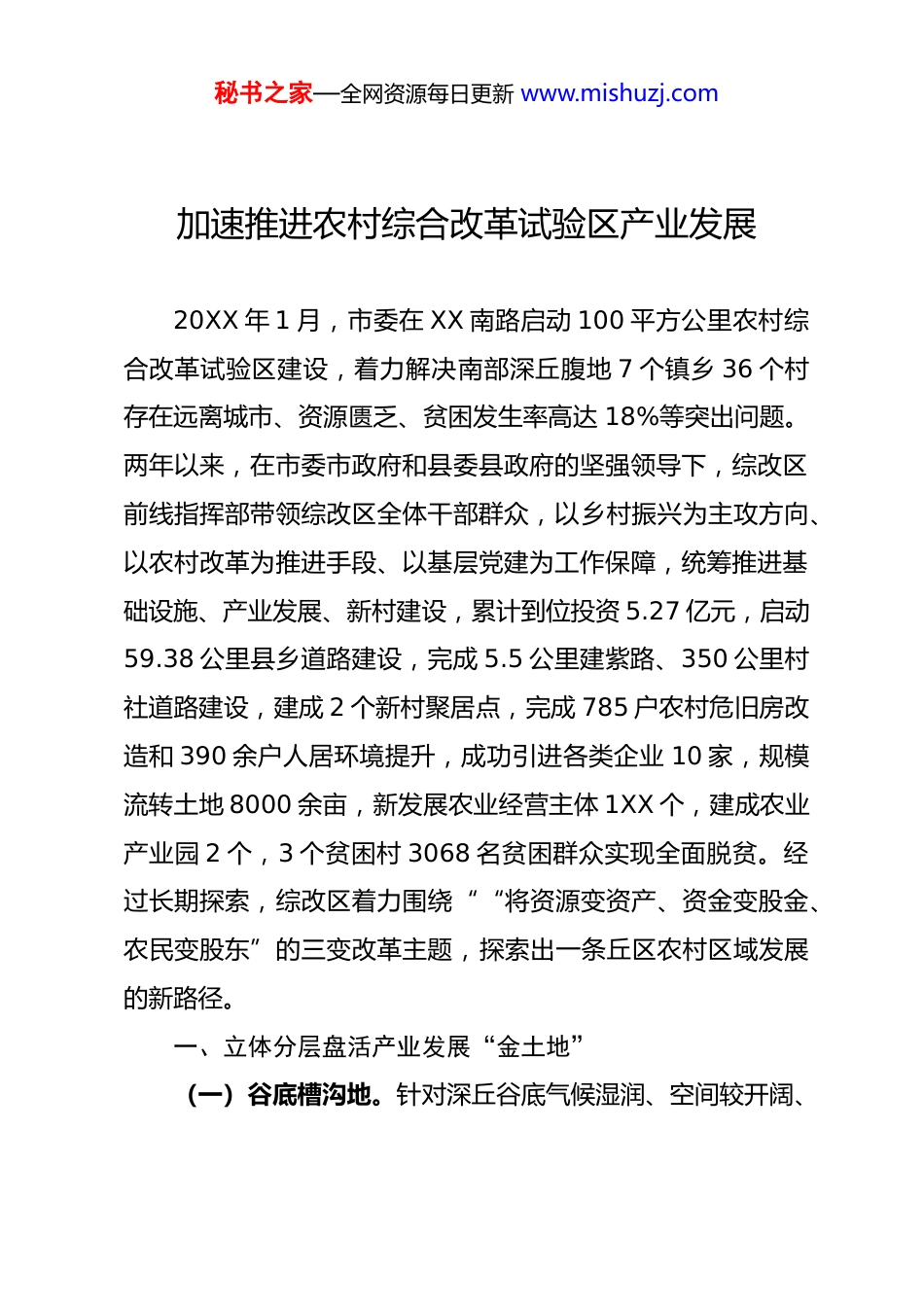 秘书之家—全网资源每日更新 www.mishuzj.com

加速推进农村综合改革试验区产业发展

20XX 年 1 月，市委在 XX 南路启动 100 平方公里农村综合改革试验区建设，着力解决南部深丘腹地 7 个镇乡 36 个村存在远离城市、资源匮乏、贫困发生率高达 18%等突出问题。两年以来，在市委市政府和县委县政府的坚强领导下，综改区前线指挥部带领综改区全体干部群众，以乡村振兴为主攻方向、以农村改革为推进手段、以基层党建为工作保障，统筹推进基础设施、产业发展、新村建设，累计到位投资 5.27 亿元，启动 59.38 公里县乡道路建设，完成 5.5 公里建紫路、350 公里村社道路建设，建成 2 个新村聚居点，完成 785 户农村危旧房改造和 390 余户人居环境提升，成功引进各类企业 10 家，规模流转土地 8000 余亩，新发展农业经营主体 1XX 个，建成农业产业园 2 个，3 个贫困村 3068 名贫困群众实现全面脱贫。经过长期探索，综改区着力围绕““将资源变资产、资金变股金、农民变股东”的三变改革主题，探索出一条丘区农村区域发展的新路径。

一、立体分层盘活产业发展“金土地”

（一）谷底槽沟地。针对深丘谷底气候湿润、空间较开阔、